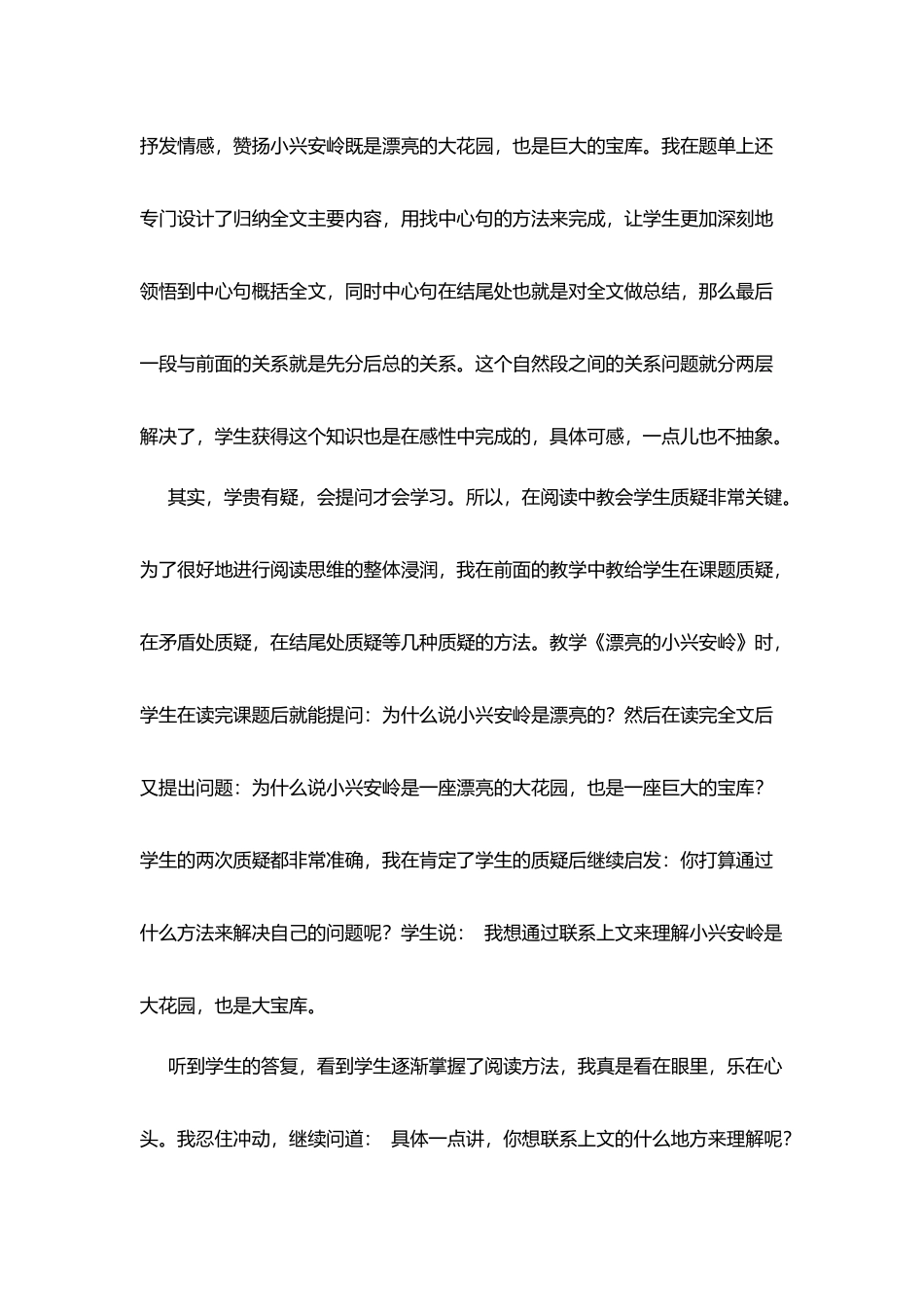 抒发情感，赞扬小兴安岭既是漂亮的大花园，也是巨大的宝库。我在题单上还专门设计了归纳全文主要内容，用找中心句的方法来完成，让学生更加深刻地领悟到中心句概括全文，同时中心句在结尾处也就是对全文做总结，那么最后一段与前面的关系就是先分后总的关系。这个自然段之间的关系问题就分两层解决了，学生获得这个知识也是在感性中完成的，具体可感，一点儿也不抽象。

其实，学贵有疑，会提问才会学习。所以，在阅读中教会学生质疑非常关键。为了很好地进行阅读思维的整体浸润，我在前面的教学中教给学生在课题质疑，在矛盾处质疑，在结尾处质疑等几种质疑的方法。教学《漂亮的小兴安岭》时，学生在读完课题后就能提问：为什么说小兴安岭是漂亮的？然后在读完全文后又提出问题：为什么说小兴安岭是一座漂亮的大花园，也是一座巨大的宝库？学生的两次质疑都非常准确，我在肯定了学生的质疑后继续启发：你打算通过什么方法来解决自己的问题呢？学生说： 我想通过联系上文来理解小兴安岭是大花园，也是大宝库。

听到学生的答复，看到学生逐渐掌握了阅读方法，我真是看在眼里，乐在心头。我忍住冲动，继续问道： 具体一点讲，你想联系上文的什么地方来理解呢？